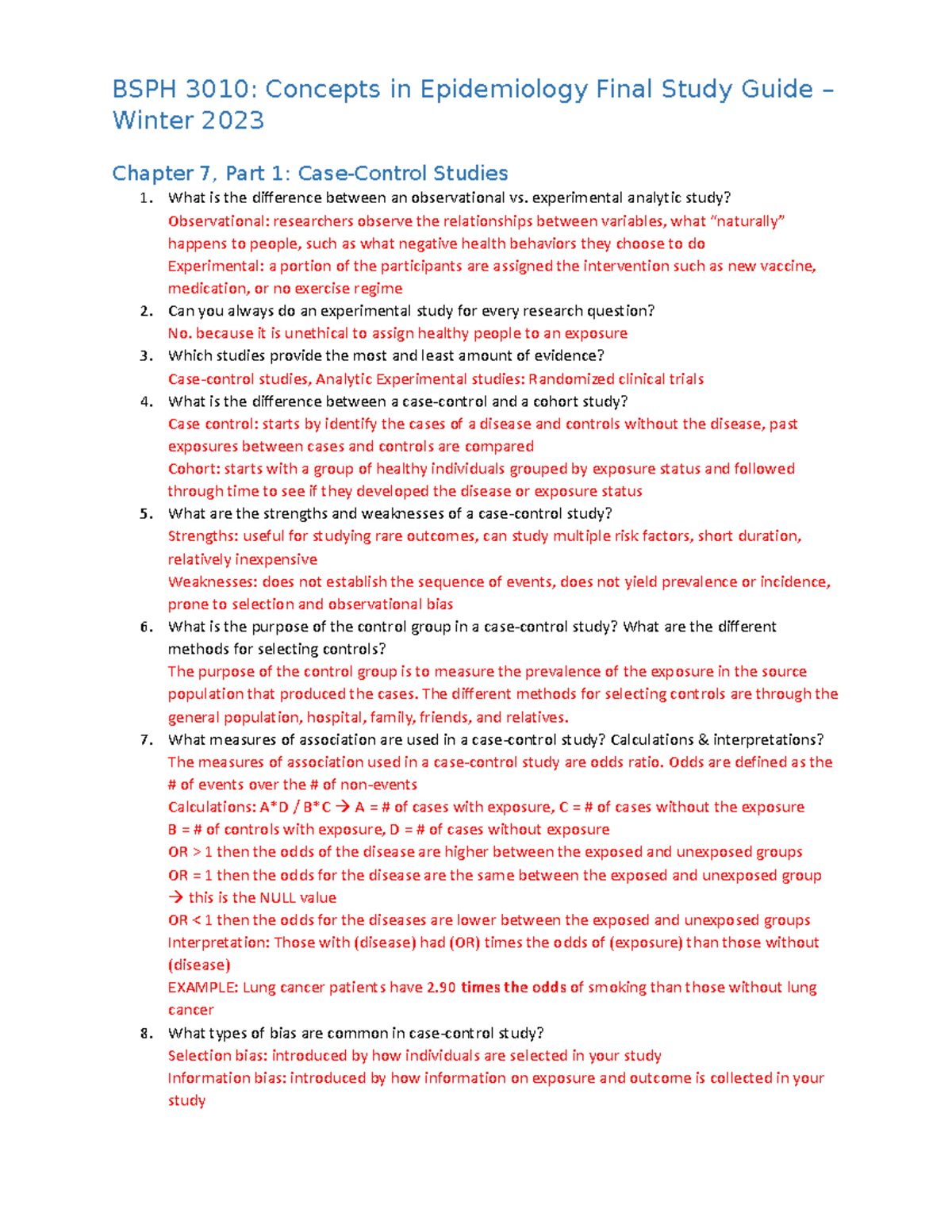 BSPH 3010: Concepts in Epidemiology Final Study Guide – Winter 2023

Chapter 7, Part 1: Case-Control Studies

1. What is the difference between an observational vs. experimental analytic study?
Observational: researchers observe the relationships between variables, what "naturally" happens to people, such as what negative health behaviors they choose to do
Experimental: a portion of the participants are assigned the intervention such as new vaccine, medication, or no exercise regime
2. Can you always do an experimental study for every research question?
No. because it is unethical to assign healthy people to an exposure
3. Which studies provide the most and least amount of evidence?
Case-control studies, Analytic Experimental studies: Randomized clinical trials
4. What is the difference between a case-control and a cohort study?
Case control: starts by identify the cases of a disease and controls without the disease, past exposures between cases and controls are compared
Cohort: starts with a group of healthy individuals grouped by exposure status and followed through time to see if they developed the disease or exposure status
5. What are the strengths and weaknesses of a case-control study?
Strengths: useful for studying rare outcomes, can study multiple risk factors, short duration, relatively inexpensive
Weaknesses: does not establish the sequence of events, does not yield prevalence or incidence, prone to selection and observational bias
6. What is the purpose of the control group in a case-control study? What are the different methods for selecting controls?
The purpose of the control group is to measure the prevalence of the exposure in the source population that produced the cases. The different methods for selecting controls are through the general population, hospital, family, friends, and relatives.
7. What measures of association are used in a case-control study? Calculations & interpretations?
The measures of association used in a case-control study are odds ratio. Odds are defined as the # of events over the # of non-events
Calculations: A*D / B*C → A = # of cases with exposure, C = # of cases without the exposure
B = # of controls with exposure, D = # of cases without exposure
OR > 1 then the odds of the disease are higher between the exposed and unexposed groups
OR = 1 then the odds for the disease are the same between the exposed and unexposed group → this is the NULL value
OR < 1 then the odds for the diseases are lower between the exposed and unexposed groups
Interpretation: Those with (disease) had (OR) times the odds of (exposure) than those without (disease)
EXAMPLE: Lung cancer patients have 2.90 times the odds of smoking than those without lung cancer
8. What types of bias are common in case-control study?
Selection bias: introduced by how individuals are selected in your study
Information bias: introduced by how information on exposure and outcome is collected in your study